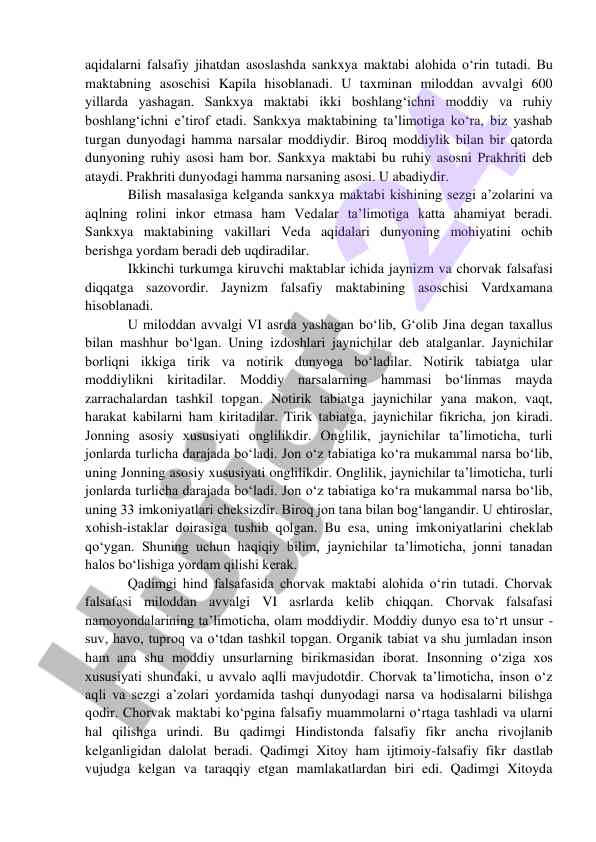 aqidalarni falsafiy jihatdan asoslashda sankxya maktabi alohida o‘rin tutadi. Bu maktabning asoschisi Kapila hisoblanadi. U taxminan miloddan avvalgi 600 yillarda yashagan. Sankxya maktabi ikki boshlang‘ichni moddiy va ruhiy boshlang‘ichni e’tirof etadi. Sankxya maktabining ta’limotiga ko‘ra, biz yashab turgan dunyodagi hamma narsalar moddiydir. Biroq moddiylik bilan bir qatorda dunyoning ruhiy asosi ham bor. Sankxya maktabi bu ruhiy asosni Prakhriti deb ataydi. Prakhriti dunyodagi hamma narsaning asosi. U abadiydir.

Bilish masalasiga kelganda sankxya maktabi kishining sezgi a’zolarini va aqlning rolini inkor etmasa ham Vedalar ta’limotiga katta ahamiyat beradi. Sankxya maktabining vakillari Veda aqidalari dunyoning mohiyatini ochib berishga yordam beradi deb uqdiradilar.

Ikkinchi turkumga kiruvchi maktablar ichida jaynizm va chorvak falsafasi diqqatga sazovordir. Jaynizm falsafiy maktabining asoschisi Vardxamana hisoblanadi.

U miloddan avvalgi VI asrda yashagan bo‘lib, G‘olib Jina degan taxallus bilan mashhur bo‘lgan. Uning izdoshlari jaynichilar deb atalganlar. Jaynichilar borliqni ikkiga tirik va notirik dunyoga bo‘ladilar. Notirik tabiatga ular moddiylikni kiritadilar. Moddiy narsalarning hammasi bo‘linmas mayda zarrachalardan tashkil topgan. Notirik tabiatga jaynichilar yana makon, vaqt, harakat kabilarni ham kiritadilar. Tirik tabiatga, jaynichilar fikricha, jon kiradi. Jonning asosiy xususiyati onglilikdir. Onglilik, jaynichilar ta’limoticha, turli jonlarda turlicha darajada bo‘ladi. Jon o‘z tabiatiga ko‘ra mukammal narsa bo‘lib, uning Jonning asosiy xususiyati onglilikdir. Onglilik, jaynichilar ta’limoticha, turli jonlarda turlicha darajada bo‘ladi. Jon o‘z tabiatiga ko‘ra mukammal narsa bo‘lib, uning 33 imkoniyatlari cheksizdir. Biroq jon tana bilan bog‘langandir. U ehtiroslar, xohish-istaklar doirasiga tushib qolgan. Bu esa, uning imkoniyatlarini cheklab qo‘ygan. Shuning uchun haqiqiy bilim, jaynichilar ta’limoticha, jonni tanadan halos bo‘lishiga yordam qilishi kerak.

Qadimgi hind falsafasida chorvak maktabi alohida o‘rin tutadi. Chorvak falsafasi miloddan avvalgi VI asrlarda kelib chiqqan. Chorvak falsafasi namoyondalarining ta’limoticha, olam moddiydir. Moddiy dunyo esa to‘rt unsur - suv, havo, tuproq va o‘tdan tashkil topgan. Organik tabiat va shu jumladan inson ham ana shu moddiy unsurlarning birikmasidan iborat. Insonning o‘ziga xos xususiyati shundaki, u avvalo aqlli mavjudotdir. Chorvak ta’limoticha, inson o‘z aqli va sezgi a’zolari yordamida tashqi dunyodagi narsa va hodisalarni bilishga qodir. Chorvak maktabi ko‘pgina falsafiy muammolarni o‘rtaga tashladi va ularni hal qilishga urindi. Bu qadimgi Hindistonda falsafiy fikr ancha rivojlanib kelganligidan dalolat beradi. Qadimgi Xitoy ham ijtimoiy-falsafiy fikr dastlab vujudga kelgan va taraqqiy etgan mamlakatlardan biri edi. Qadimgi Xitoyda